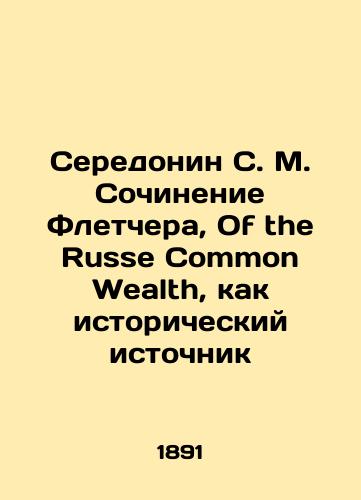 Середонин С. М. Сочинение Флетчера, Of the Russe Common Wealth, как исторический источник

1891